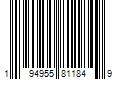 1 94955 81184 9